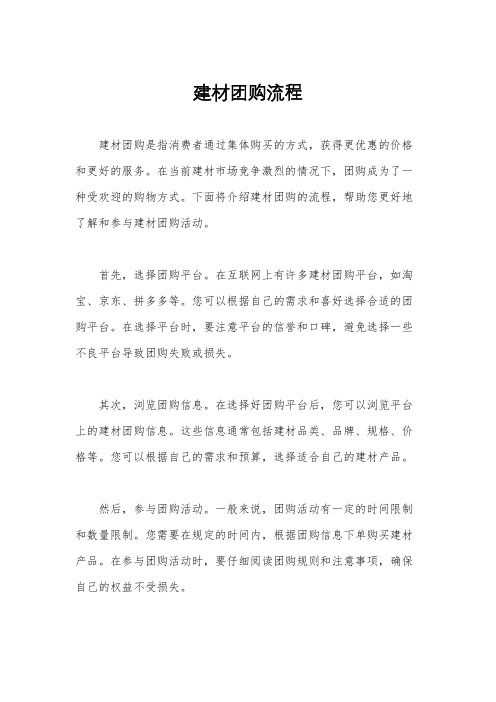 建材团购流程

建材团购是指消费者通过集体购买的方式，获得更优惠的价格和更好的服务。在当前建材市场竞争激烈的情况下，团购成为了一种受欢迎的购物方式。下面将介绍建材团购的流程，帮助您更好地了解和参与建材团购活动。

首先，选择团购平台。在互联网上有许多建材团购平台，如淘宝、京东、拼多多等。您可以根据自己的需求和喜好选择合适的团购平台。在选择平台时，要注意平台的信誉和口碑，避免选择一些不良平台导致团购失败或损失。

其次，浏览团购信息。在选择好团购平台后，您可以浏览平台上的建材团购信息。这些信息通常包括建材品类、品牌、规格、价格等。您可以根据自己的需求和预算，选择适合自己的建材产品。

然后，参与团购活动。一般来说，团购活动有一定的时间限制和数量限制。您需要在规定的时间内，根据团购信息下单购买建材产品。在参与团购活动时，要仔细阅读团购规则和注意事项，确保自己的权益不受损失。